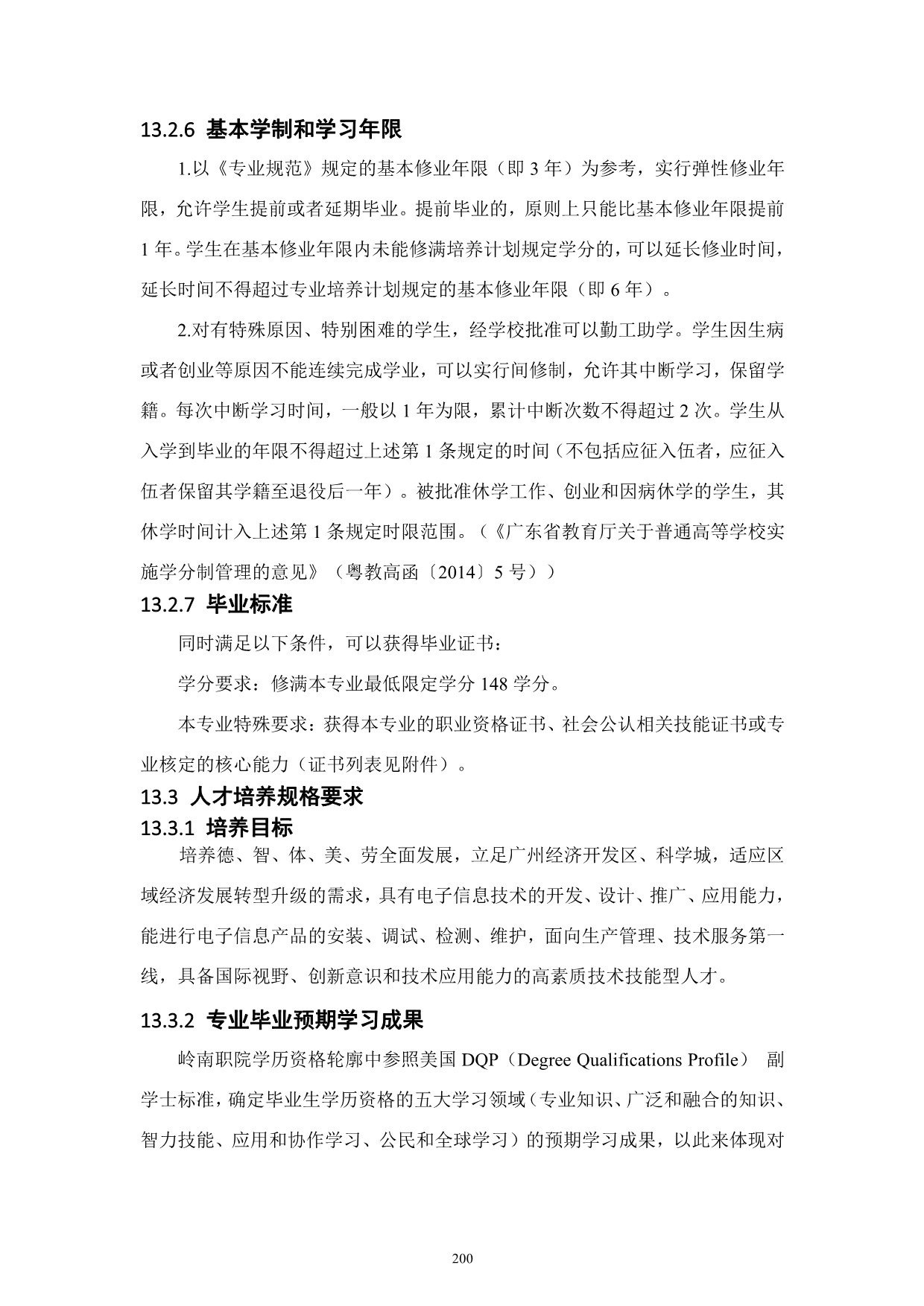 13.2.6 基本学制和学习年限

1.以《专业规范》规定的基本修业年限（即 3 年）为参考，实行弹性修业年限，允许学生提前或者延期毕业。提前毕业的，原则上只能比基本修业年限提前 1 年。学生在基本修业年限内未能修满培养计划规定学分的，可以延长修业时间，延长时间不得超过专业培养计划规定的基本修业年限（即 6 年）。

2.对有特殊原因、特别困难的学生，经学校批准可以勤工助学。学生因生病或者创业等原因不能连续完成学业，可以实行间修制，允许其中断学习，保留学籍。每次中断学习时间，一般以 1 年为限，累计中断次数不得超过 2 次。学生从入学到毕业的年限不得超过上述第 1 条规定的时间（不包括应征入伍者，应征入伍者保留其学籍至退役后一年）。被批准休学工作、创业和因病休学的学生，其休学时间计入上述第 1 条规定时限范围。（《广东省教育厅关于普通高等学校实施学分制管理的意见》（粤教高函〔2014〕5 号））

13.2.7 毕业标准

同时满足以下条件，可以获得毕业证书：

学分要求：修满本专业最低限定学分 148 学分。

本专业特殊要求：获得本专业的职业资格证书、社会公认相关技能证书或专业核定的核心能力（证书列表见附件）。

13.3 人才培养规格要求

13.3.1 培养目标

培养德、智、体、美、劳全面发展，立足广州经济开发区、科学城，适应区域经济发展转型升级的需求，具有电子信息技术的开发、设计、推广、应用能力，能进行电子信息产品的安装、调试、检测、维护，面向生产管理、技术服务第一线，具备国际视野、创新意识和技术应用能力的高素质技术技能型人才。

13.3.2 专业毕业预期学习成果

岭南职院学历资格轮廓中参照美国 DQP（Degree Qualifications Profile） 副学士标准，确定毕业生学历资格的五大学习领域（专业知识、广泛和融合的知识、智力技能、应用和协作学习、公民和全球学习）的预期学习成果，以此来体现对

200